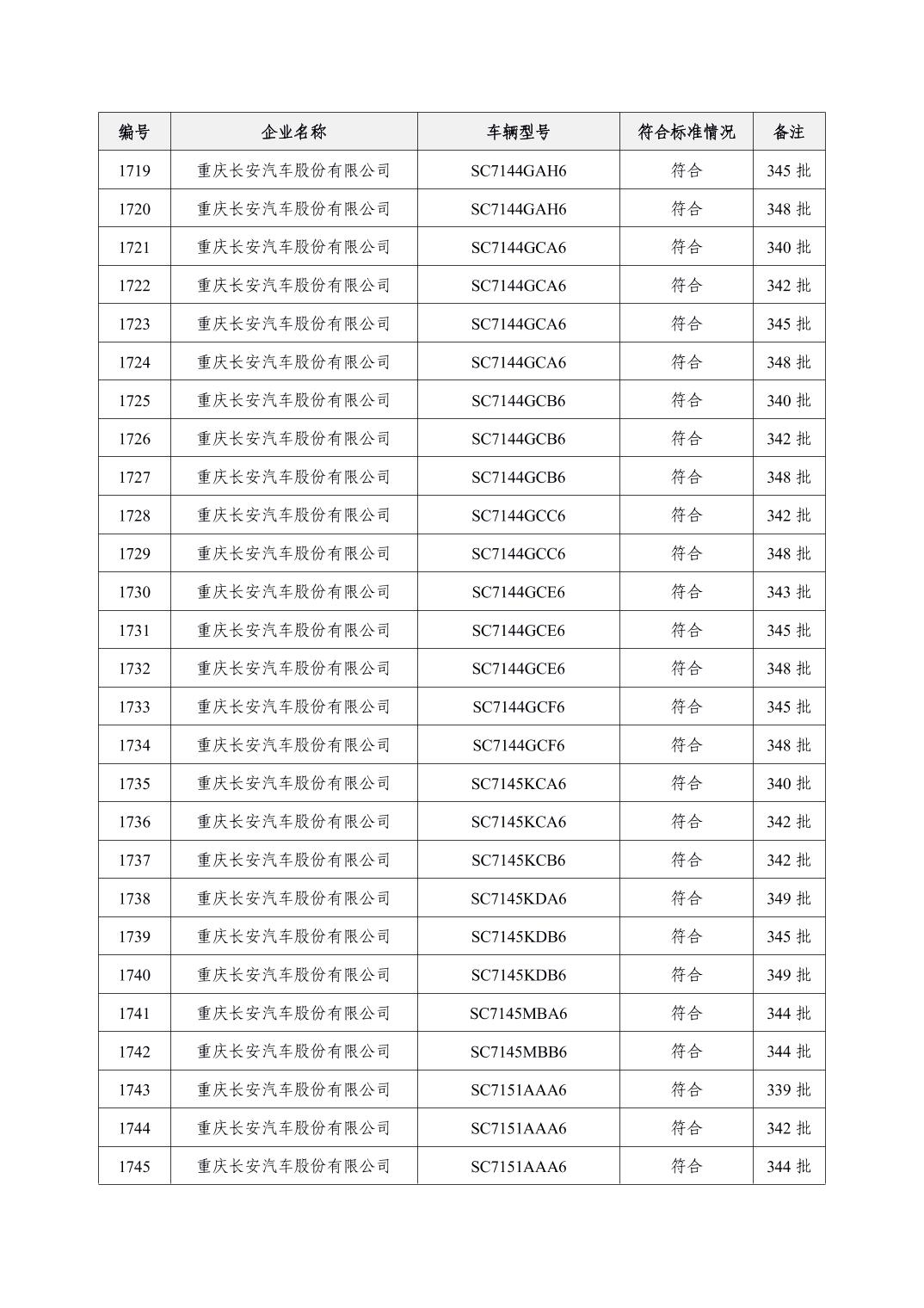 | 编号 | 企业名称 | 车辆型号 | 符合标准情况 | 备注 |
|---|---|---|---|---|
| 1719 | 重庆长安汽车股份有限公司 | SC7144GAH6 | 符合 | 345 批 |
| 1720 | 重庆长安汽车股份有限公司 | SC7144GAH6 | 符合 | 348 批 |
| 1721 | 重庆长安汽车股份有限公司 | SC7144GCA6 | 符合 | 340 批 |
| 1722 | 重庆长安汽车股份有限公司 | SC7144GCA6 | 符合 | 342 批 |
| 1723 | 重庆长安汽车股份有限公司 | SC7144GCA6 | 符合 | 345 批 |
| 1724 | 重庆长安汽车股份有限公司 | SC7144GCA6 | 符合 | 348 批 |
| 1725 | 重庆长安汽车股份有限公司 | SC7144GCB6 | 符合 | 340 批 |
| 1726 | 重庆长安汽车股份有限公司 | SC7144GCB6 | 符合 | 342 批 |
| 1727 | 重庆长安汽车股份有限公司 | SC7144GCB6 | 符合 | 348 批 |
| 1728 | 重庆长安汽车股份有限公司 | SC7144GCC6 | 符合 | 342 批 |
| 1729 | 重庆长安汽车股份有限公司 | SC7144GCC6 | 符合 | 348 批 |
| 1730 | 重庆长安汽车股份有限公司 | SC7144GCE6 | 符合 | 343 批 |
| 1731 | 重庆长安汽车股份有限公司 | SC7144GCE6 | 符合 | 345 批 |
| 1732 | 重庆长安汽车股份有限公司 | SC7144GCE6 | 符合 | 348 批 |
| 1733 | 重庆长安汽车股份有限公司 | SC7144GCF6 | 符合 | 345 批 |
| 1734 | 重庆长安汽车股份有限公司 | SC7144GCF6 | 符合 | 348 批 |
| 1735 | 重庆长安汽车股份有限公司 | SC7145KCA6 | 符合 | 340 批 |
| 1736 | 重庆长安汽车股份有限公司 | SC7145KCA6 | 符合 | 342 批 |
| 1737 | 重庆长安汽车股份有限公司 | SC7145KCB6 | 符合 | 342 批 |
| 1738 | 重庆长安汽车股份有限公司 | SC7145KDA6 | 符合 | 349 批 |
| 1739 | 重庆长安汽车股份有限公司 | SC7145KDB6 | 符合 | 345 批 |
| 1740 | 重庆长安汽车股份有限公司 | SC7145KDB6 | 符合 | 349 批 |
| 1741 | 重庆长安汽车股份有限公司 | SC7145MBA6 | 符合 | 344 批 |
| 1742 | 重庆长安汽车股份有限公司 | SC7145MBB6 | 符合 | 344 批 |
| 1743 | 重庆长安汽车股份有限公司 | SC7151AAA6 | 符合 | 339 批 |
| 1744 | 重庆长安汽车股份有限公司 | SC7151AAA6 | 符合 | 342 批 |
| 1745 | 重庆长安汽车股份有限公司 | SC7151AAA6 | 符合 | 344 批 |